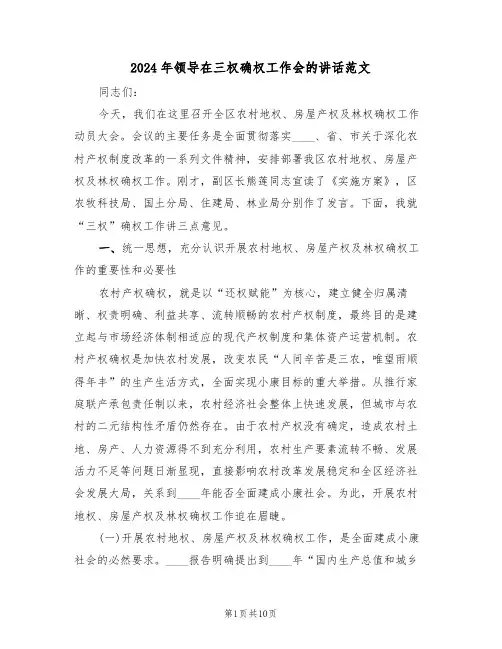 2024年领导在三权确权工作会的讲话范文

同志们：

今天，我们在这里召开全区农村地权、房屋产权及林权确权工作动员大会。会议的主要任务是全面贯彻落实____、省、市关于深化农村产权制度改革的一系列文件精神，安排部署我区农村地权、房屋产权及林权确权工作。刚才，副区长熊莲同志宣读了《实施方案》，区农牧科技局、国土分局、住建局、林业局分别作了发言。下面，我就“三权”确权工作讲三点意见。

一、统一思想，充分认识开展农村地权、房屋产权及林权确权工作的重要性和必要性

农村产权确权，就是以“还权赋能”为核心，建立健全归属清晰、权责明确、利益共享、流转顺畅的农村产权制度，最终目的是建立起与市场经济体制相适应的现代产权制度和集体资产运营机制。农村产权确权是加快农村发展，改变农民“人间辛苦是三农，唯望雨顺得年丰”的生产生活方式，全面实现小康目标的重大举措。从推行家庭联产承包责任制以来，农村经济社会整体上快速发展，但城市与农村的二元结构性矛盾仍然存在。由于农村产权没有确定，造成农村土地、房产、人力资源得不到充分利用，农村生产要素流转不畅、发展活力不足等问题日渐显现，直接影响农村改革发展稳定和全区经济社会发展大局，关系到____年能否全面建成小康社会。为此，开展农村地权、房屋产权及林权确权工作迫在眉睫。

(一)开展农村地权、房屋产权及林权确权工作，是全面建成小康社会的必然要求。____报告明确提出到____年“国内生产总值和城乡

第1页共10页